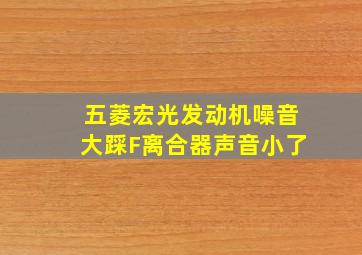 五菱宏光发动机噪音
大踩F离合器声音小了